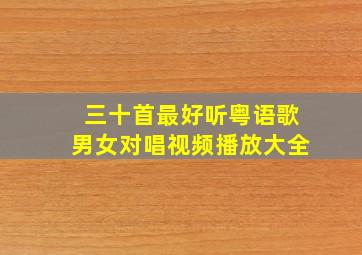 三十首最好听粤语歌
男女对唱视频播放大全